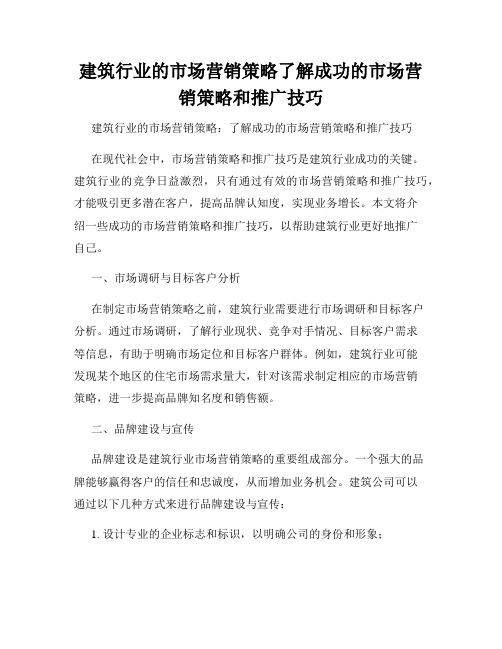 建筑行业的市场营销策略了解成功的市场营销策略和推广技巧

建筑行业的市场营销策略：了解成功的市场营销策略和推广技巧

在现代社会中，市场营销策略和推广技巧是建筑行业成功的关键。建筑行业的竞争日益激烈，只有通过有效的市场营销策略和推广技巧，才能吸引更多潜在客户，提高品牌认知度，实现业务增长。本文将介绍一些成功的市场营销策略和推广技巧，以帮助建筑行业更好地推广自己。

一、市场调研与目标客户分析

在制定市场营销策略之前，建筑行业需要进行市场调研和目标客户分析。通过市场调研，了解行业现状、竞争对手情况、目标客户需求等信息，有助于明确市场定位和目标客户群体。例如，建筑行业可能发现某个地区的住宅市场需求量大，针对该需求制定相应的市场营销策略，进一步提高品牌知名度和销售额。

二、品牌建设与宣传

品牌建设是建筑行业市场营销策略的重要组成部分。一个强大的品牌能够赢得客户的信任和忠诚度，从而增加业务机会。建筑公司可以通过以下几种方式来进行品牌建设与宣传：

1. 设计专业的企业标志和标识，以明确公司的身份和形象；